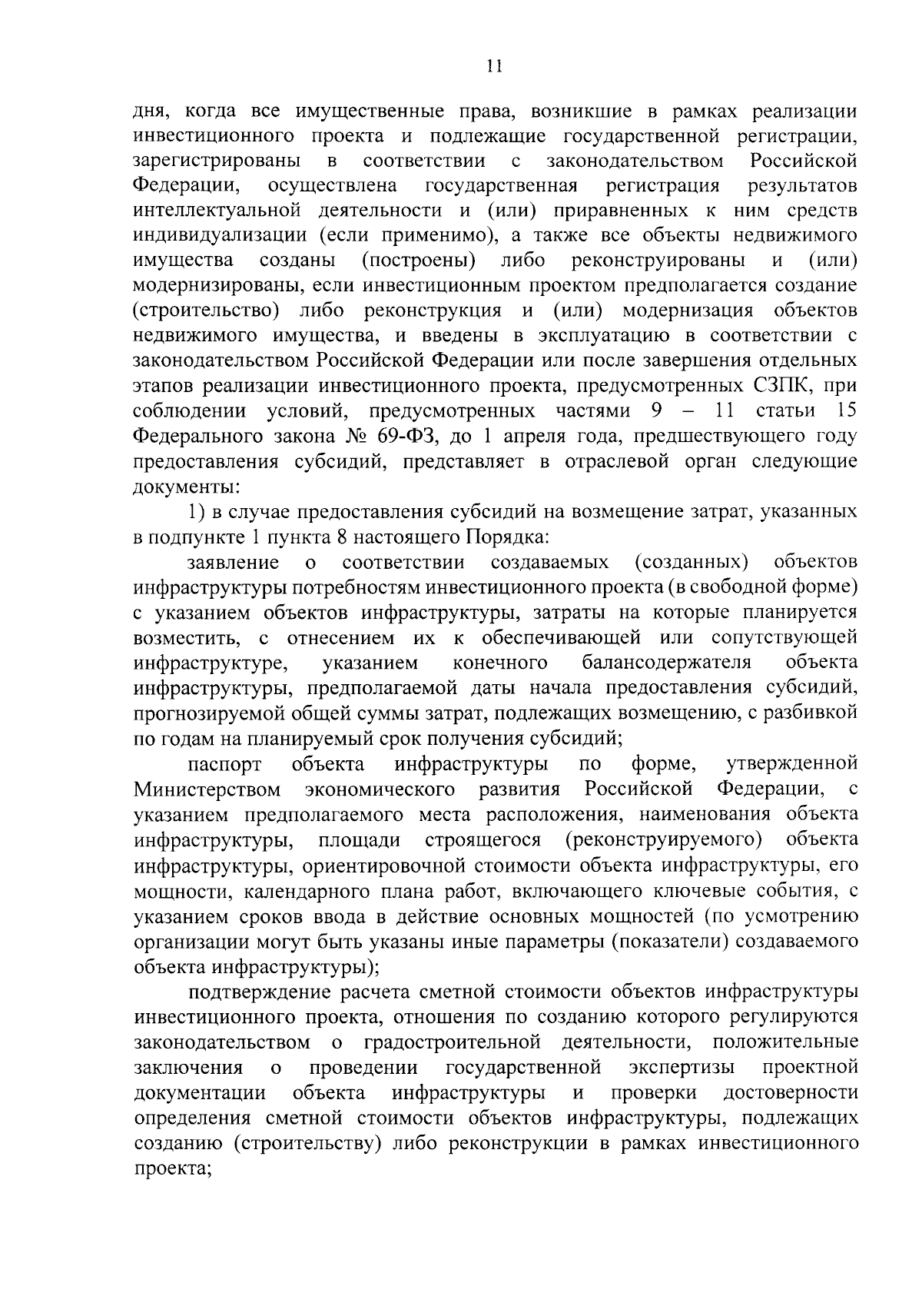 11

дня, когда все имущественные права, возникшие в рамках реализации инвестиционного проекта и подлежащие государственной регистрации, зарегистрированы в соответствии с законодательством Российской Федерации, осуществлена государственная регистрация результатов интеллектуальной деятельности и (или) приравненных к ним средств индивидуализации (если применимо), а также все объекты недвижимого имущества созданы (построены) либо реконструированы и (или) модернизированы, если инвестиционным проектом предполагается создание (строительство) либо реконструкция и (или) модернизация объектов недвижимого имущества, и введены в эксплуатацию в соответствии с законодательством Российской Федерации или после завершения отдельных этапов реализации инвестиционного проекта, предусмотренных СЗПК, при соблюдении условий, предусмотренных частями 9 – 11 статьи 15 Федерального закона № 69-ФЗ, до 1 апреля года, предшествующего году предоставления субсидий, представляет в отраслевой орган следующие документы:

1) в случае предоставления субсидий на возмещение затрат, указанных в подпункте 1 пункта 8 настоящего Порядка:

заявление о соответствии создаваемых (созданных) объектов инфраструктуры потребностям инвестиционного проекта (в свободной форме) с указанием объектов инфраструктуры, затраты на которые планируется возместить, с отнесением их к обеспечивающей или сопутствующей инфраструктуре, указанием конечного балансодержателя объекта инфраструктуры, предполагаемой даты начала предоставления субсидий, прогнозируемой общей суммы затрат, подлежащих возмещению, с разбивкой по годам на планируемый срок получения субсидий;

паспорт объекта инфраструктуры по форме, утвержденной Министерством экономического развития Российской Федерации, с указанием предполагаемого места расположения, наименования объекта инфраструктуры, площади строящегося (реконструируемого) объекта инфраструктуры, ориентировочной стоимости объекта инфраструктуры, его мощности, календарного плана работ, включающего ключевые события, с указанием сроков ввода в действие основных мощностей (по усмотрению организации могут быть указаны иные параметры (показатели) создаваемого объекта инфраструктуры);

подтверждение расчета сметной стоимости объектов инфраструктуры инвестиционного проекта, отношения по созданию которого регулируются законодательством о градостроительной деятельности, положительные заключения о проведении государственной экспертизы проектной документации объекта инфраструктуры и проверки достоверности определения сметной стоимости объектов инфраструктуры, подлежащих созданию (строительству) либо реконструкции в рамках инвестиционного проекта;